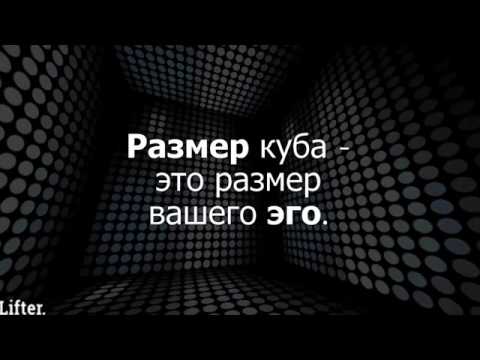 Размер куба - это размер вашего эго.

Lifter.